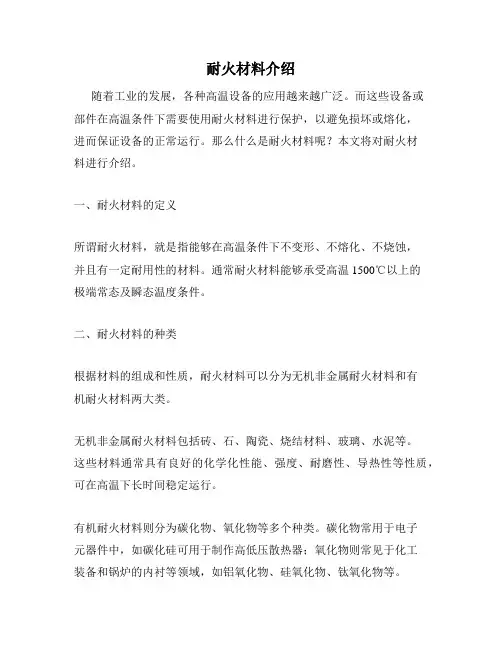 耐火材料介绍

随着工业的发展，各种高温设备的应用越来越广泛。而这些设备或部件在高温条件下需要使用耐火材料进行保护，以避免损坏或熔化，进而保证设备的正常运行。那么什么是耐火材料呢？本文将对耐火材料进行介绍。

一、耐火材料的定义

所谓耐火材料，就是指能够在高温条件下不变形、不熔化、不烧蚀，并且有一定耐用性的材料。通常耐火材料能够承受高温 1500℃以上的极端常态及瞬态温度条件。

二、耐火材料的种类

根据材料的组成和性质，耐火材料可以分为无机非金属耐火材料和有机耐火材料两大类。

无机非金属耐火材料包括砖、石、陶瓷、烧结材料、玻璃、水泥等。这些材料通常具有良好的化学化性能、强度、耐磨性、导热性等性质，可在高温下长时间稳定运行。

有机耐火材料则分为碳化物、氧化物等多个种类。碳化物常用于电子元器件中，如碳化硅可用于制作高低压散热器；氧化物则常见于化工装备和锅炉的内衬等领域，如铝氧化物、硅氧化物、钛氧化物等。